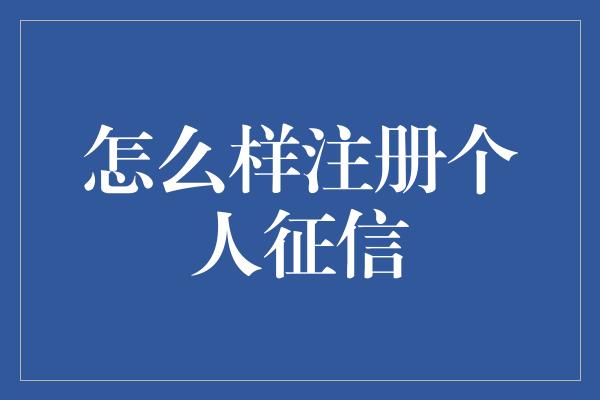 怎么样注册个人征信